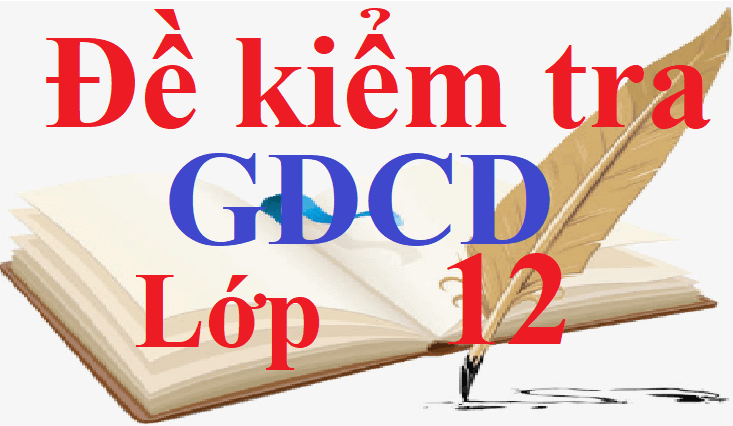 Đề kiểm tra
GDCD
Lớp 12